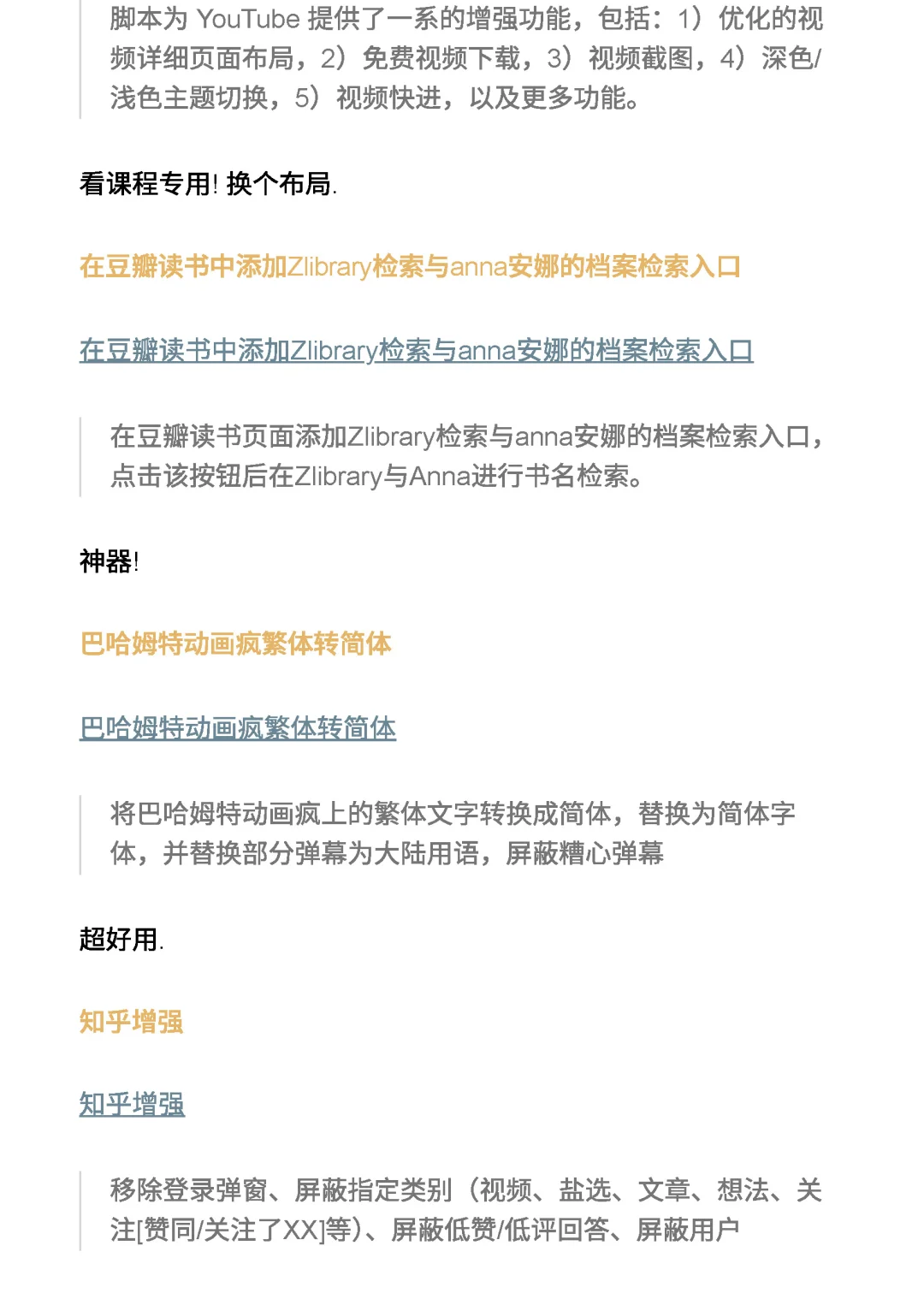 脚本为 YouTube 提供了一系的增强功能，包括：1）优化的视频详细页面布局，2）免费视频下载，3）视频截图，4）深色/浅色主题切换，5）视频快进，以及更多功能。

看课程专用! 换个布局.

在豆瓣读书中添加Zlibrary检索与anna安娜的档案检索入口

在豆瓣读书中添加Zlibrary检索与anna安娜的档案检索入口

在豆瓣读书页面添加Zlibrary检索与anna安娜的档案检索入口，点击该按钮后在Zlibrary与Anna进行书名检索。

神器!

巴哈姆特动画疯繁体转简体

巴哈姆特动画疯繁体转简体

将巴哈姆特动画疯上的繁体文字转换成简体，替换为简体字体，并替换部分弹幕为大陆用语，屏蔽糟心弹幕

超好用.

知乎增强

知乎增强

移除登录弹窗、屏蔽指定类别（视频、盐选、文章、想法、关注[赞同/关注了XX]等）、屏蔽低赞/低评回答、屏蔽用户